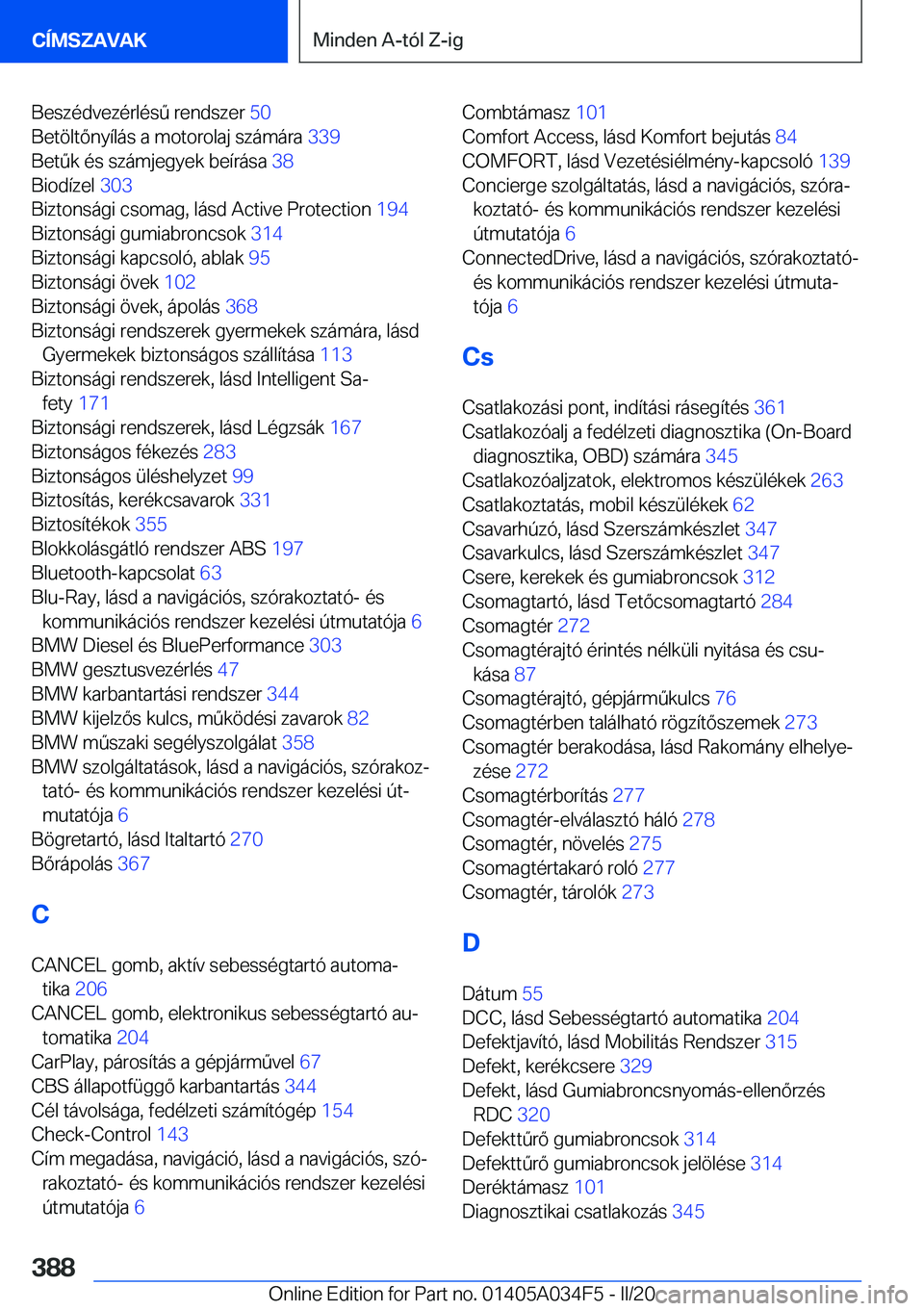 CÍMSZAVAK

Minden A-tól Z-ig

Beszédvezérlésű rendszer 50
Betöltőnyílás a motorolaj számára 339
Betűk és számjegyek beírása 38
Biodízel 303
Biztonsági csomag, lásd Active Protection 194
Biztonsági gumiabroncsok 314
Biztonsági kapcsoló, ablak 95
Biztonsági övek 102
Biztonsági övek, ápolás 368
Biztonsági rendszerek gyermekek számára, lásd Gyermekek biztonságos szállítása 113
Biztonsági rendszerek, lásd Intelligent Safety 171
Biztonsági rendszerek, lásd Légzsák 167
Biztonságos fékezés 283
Biztonságos üléshelyzet 99
Biztosítás, kerékcsavarok 331
Biztosítékok 355
Blokkolásgátló rendszer ABS 197
Bluetooth-kapcsolat 63
Blu-Ray, lásd a navigációs, szórakoztató- és kommunikációs rendszer kezelési útmutatója 6
BMW Diesel és BluePerformance 303
BMW gesztusvezérlés 47
BMW karbantartási rendszer 344
BMW kijelzős kulcs, működési zavarok 82
BMW műszaki segélyszolgálat 358
BMW szolgáltatások, lásd a navigációs, szórakoztató- és kommunikációs rendszer kezelési útmutatója 6
Bögretartó, lásd Italtartó 270
Bőrápolás 367

C

CANCEL gomb, aktív sebességtartó automatika 206
CANCEL gomb, elektronikus sebességtartó automatika 204
CarPlay, párosítás a gépjárművel 67
CBS állapotfüggő karbantartás 344
Cél távolsága, fedélzeti számítógép 154
Check-Control 143
Cím megadása, navigáció, lásd a navigációs, szórakoztató- és kommunikációs rendszer kezelési útmutatója 6

Combtámasz 101
Comfort Access, lásd Komfort bejutás 84
COMFORT, lásd Vezetésiélmény-kapcsoló 139
Concierge szolgáltatás, lásd a navigációs, szórakoztató- és kommunikációs rendszer kezelési útmutatója 6
ConnectedDrive, lásd a navigációs, szórakoztató- és kommunikációs rendszer kezelési útmutatója 6

Cs

Csatlakozási pont, indítási rásegítés 361
Csatlakozóalj a fedélzeti diagnosztika (On-Board diagnosztika, OBD) számára 345
Csatlakozóaljzatok, elektromos készülékek 263
Csatlakoztatás, mobil készülékek 62
Csavarhúzó, lásd Szerszámkészlet 347
Csavarkulcs, lásd Szerszámkészlet 347
Csere, kerekek és gumiabroncsok 312
Csomagtartó, lásd Tetőcsomagtartó 284
Csomagtér 272
Csomagtérajtó érintés nélküli nyitása és csukása 87
Csomagtérajtó, gépjárműkulcs 76
Csomagtérben található rögzítőszemek 273
Csomagtér berakodása, lásd Rakomány elhelyezése 272
Csomagtérborítás 277
Csomagtér-elválasztó háló 278
Csomagtér, növelés 275
Csomagtértakaró roló 277
Csomagtér, tárolók 273

D

Dátum 55
DCC, lásd Sebességtartó automatika 204
Defektjavító, lásd Mobilitás Rendszer 315
Defekt, kerékcsere 329
Defekt, lásd Gumiabroncsnyomás-ellenőrzés RDC 320
Defekttűrő gumiabroncsok 314
Defekttűrő gumiabroncsok jelölése 314
Deréktámasz 101
Diagnosztikai csatlakozás 345

388

Online Edition for Part no. 01405A034F5 - II/20 carmanualsonline.info